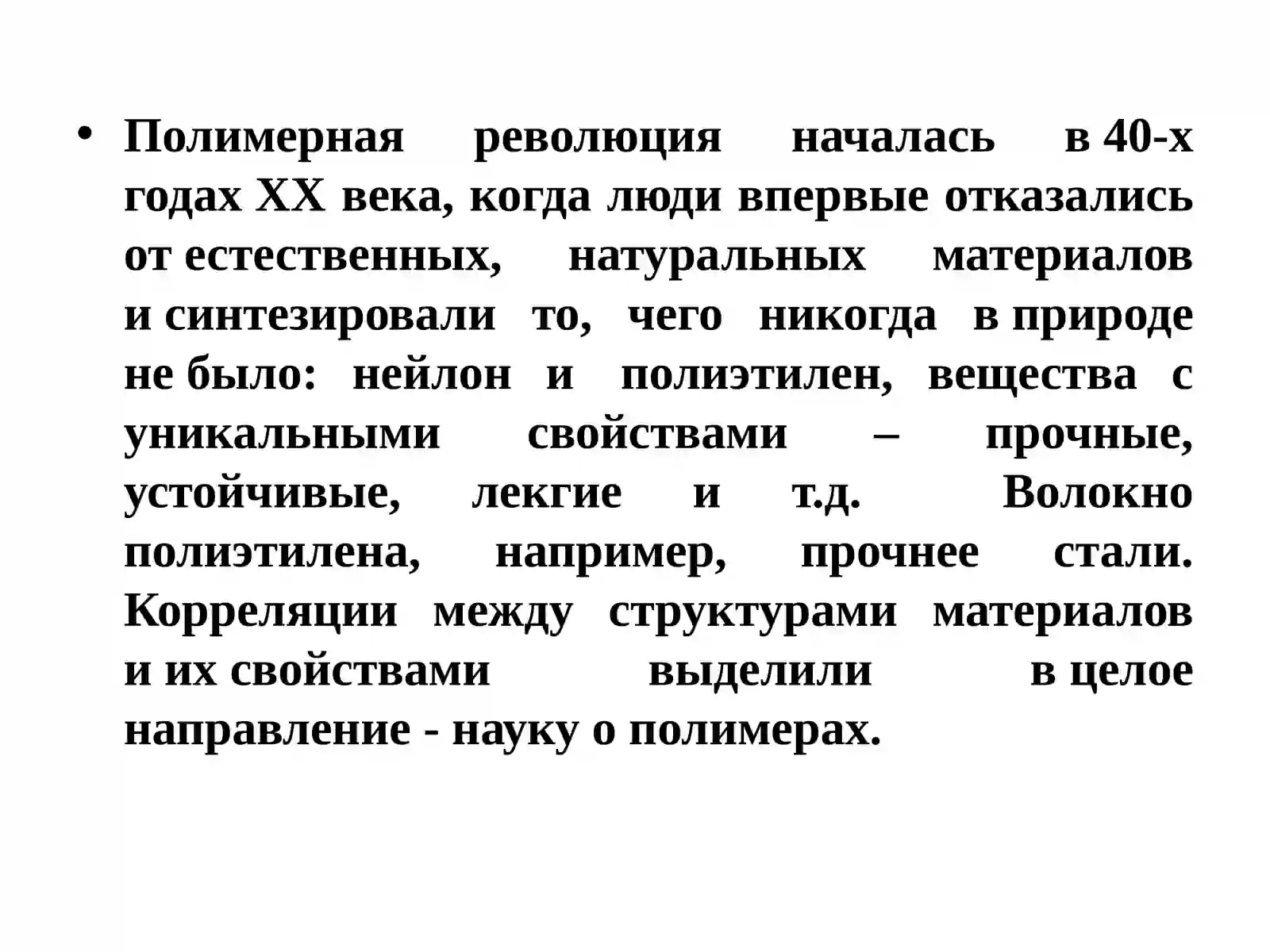 • Полимерная революция началась в 40-х годах XX века, когда люди впервые отказались от естественных, натуральных материалов и синтезировали то, чего никогда в природе не было: нейлон и полиэтилен, вещества с уникальными свойствами – прочные, устойчивые, лекгие и т.д. Волокно полиэтилена, например, прочнее стали. Корреляции между структурами материалов и их свойствами выделили в целое направление - науку о полимерах.